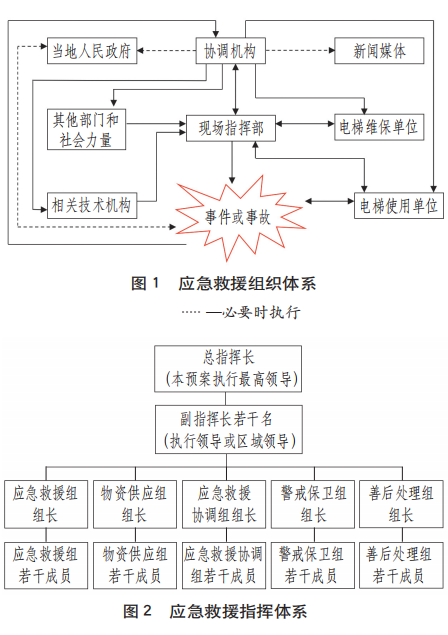 当地人民政府

协调机构

新闻媒体

其他部门和社会力量

现场指挥部

电梯维保单位

相关技术机构

事件或事故

电梯使用单位

图 1　应急救援组织体系

…… —必要时执行

总指挥长
(本预案执行最高领导)

副指挥长若干名
(执行领导或区域领导)

应急救援组组长

物资供应组组长

应急救援协调组组长

警戒保卫组组长

善后处理组组长

应急救援组若干成员

物资供应组若干成员

应急救援协调组若干成员

警戒保卫组若干成员

善后处理组若干成员

图 2　应急救援指挥体系